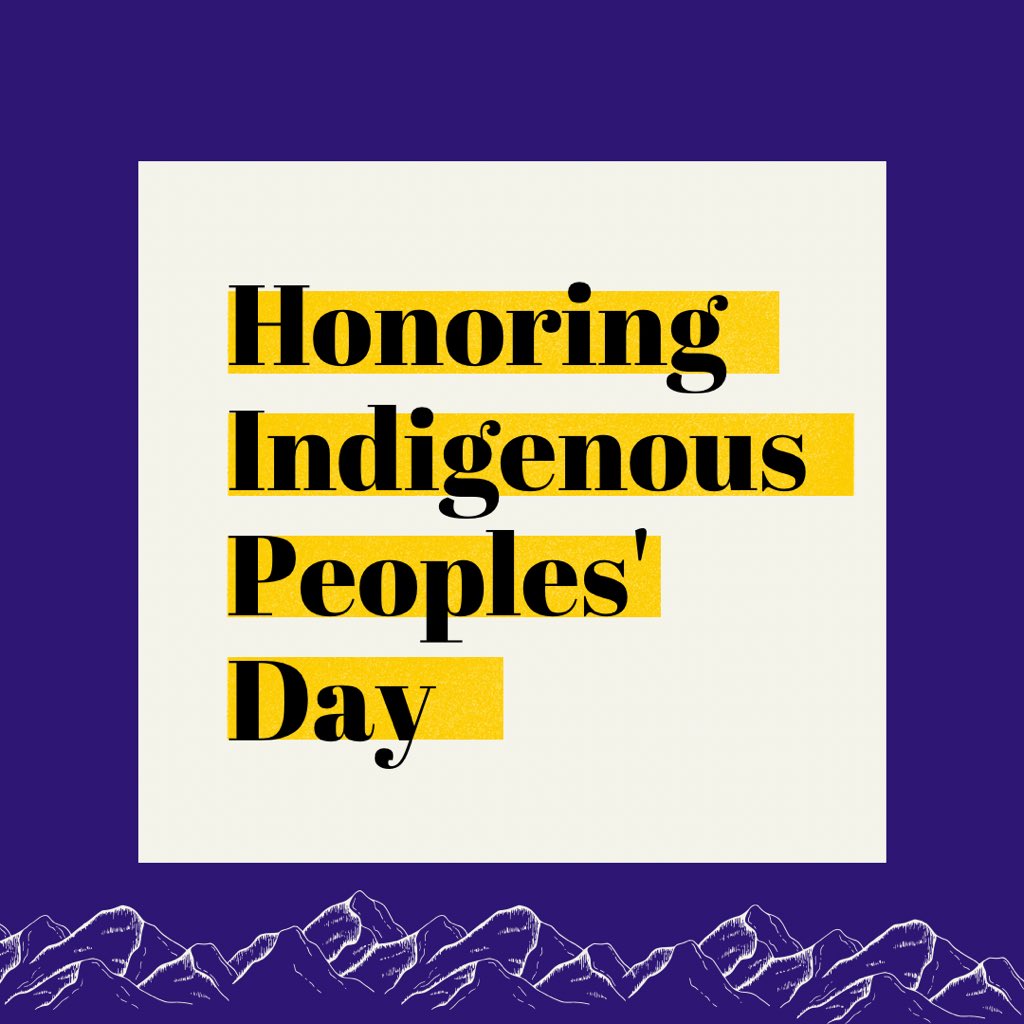 Honoring Indigenous Peoples' Day